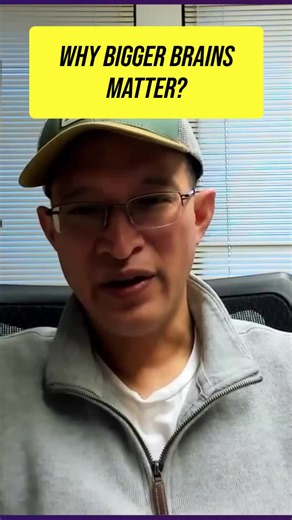 WHY BIGGER BRAINS MATTER?